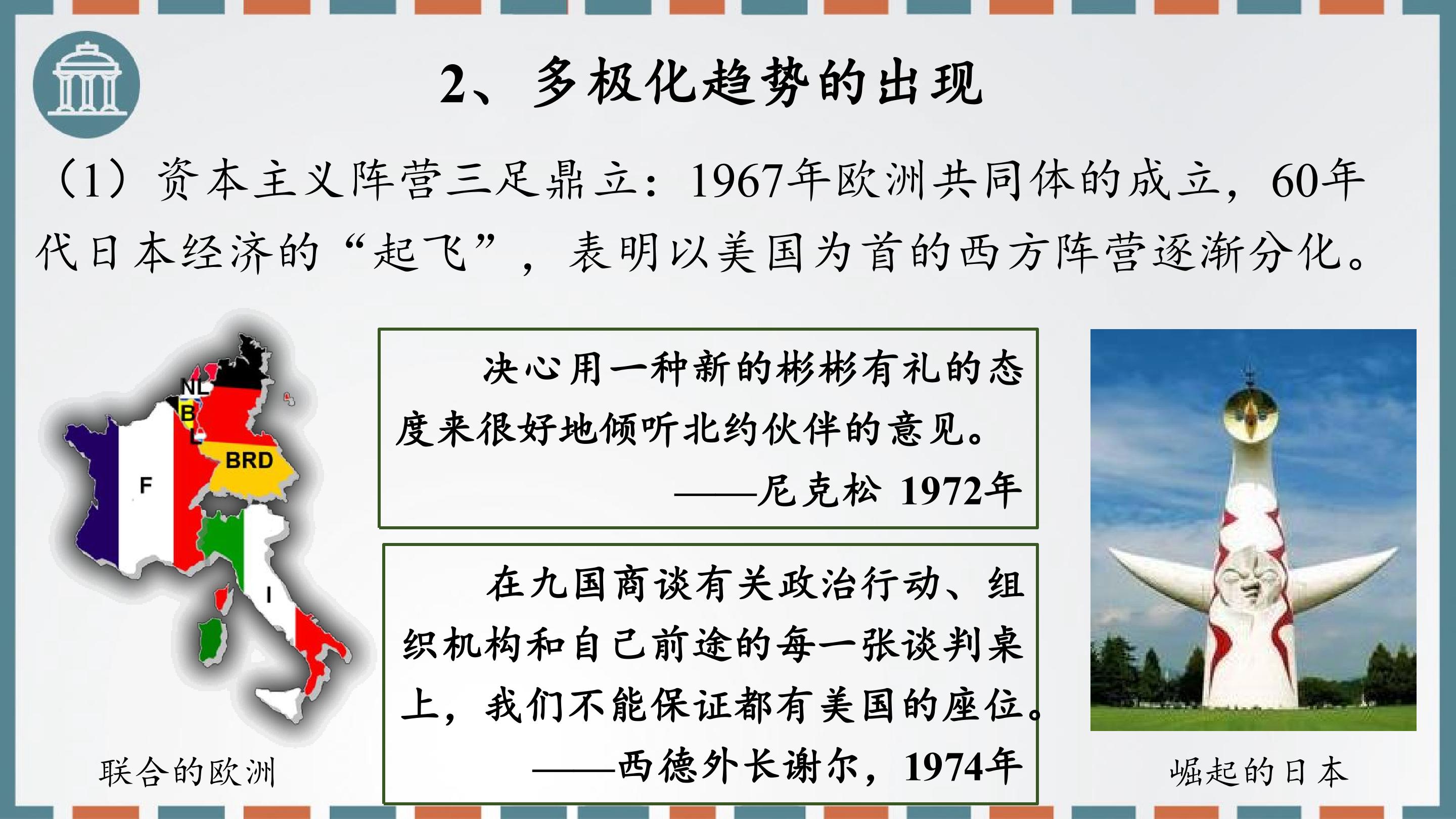 2、多极化趋势的出现

（1）资本主义阵营三足鼎立：1967年欧洲共同体的成立，60年代日本经济的“起飞”，表明以美国为首的西方阵营逐渐分化。

NL
B
L
BRD
F
I

联合的欧洲

决心用一种新的彬彬有礼的态度来很好地倾听北约伙伴的意见。

——尼克松 1972年

在九国商谈有关政治行动、组织机构和自己前途的每一张谈判桌上，我们不能保证都有美国的座位。

——西德外长谢尔，1974年

崛起的日本